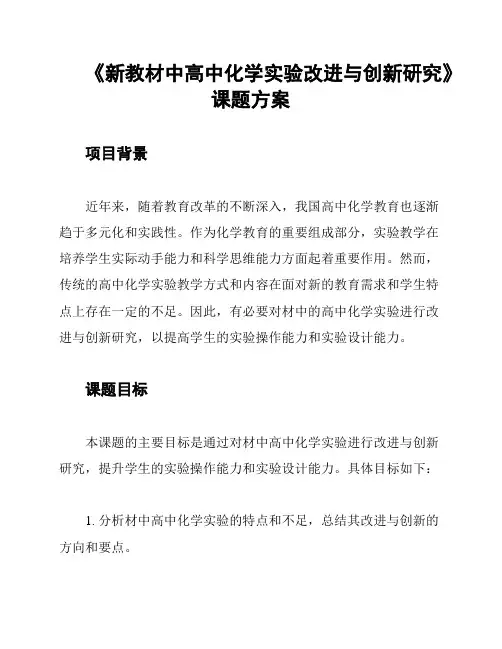 《新教材中高中化学实验改进与创新研究》课题方案

项目背景

近年来，随着教育改革的不断深入，我国高中化学教育也逐渐趋于多元化和实践性。作为化学教育的重要组成部分，实验教学在培养学生实际动手能力和科学思维能力方面起着重要作用。然而，传统的高中化学实验教学方式和内容在面对新的教育需求和学生特点上存在一定的不足。因此，有必要对材中的高中化学实验进行改进与创新研究，以提高学生的实验操作能力和实验设计能力。

课题目标

本课题的主要目标是通过对材中高中化学实验进行改进与创新研究，提升学生的实验操作能力和实验设计能力。具体目标如下：

1. 分析材中高中化学实验的特点和不足，总结其改进与创新的方向和要点。